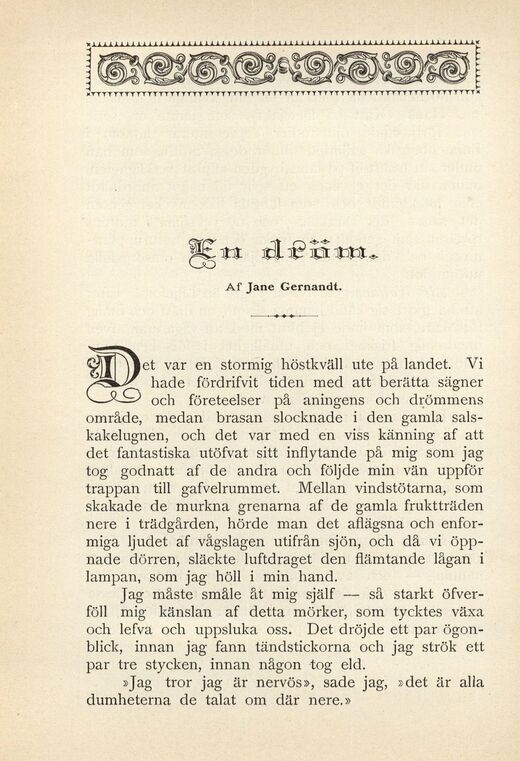 En dröm.

Af Jane Gernandt.

Det var en stormig höstkväll ute på landet. Vi hade fördrifvit tiden med att berätta sägner och företeelser på aningens och drömmens område, medan brasan slocknade i den gamla salskakelugnen, och det var med en viss känning af att det fantastiska utöfvat sitt inflytande på mig som jag tog godnatt af de andra och följde min vän uppför trappan till gafvelrummet. Mellan vindstötarna, som skakade de murkna grenarna af de gamla fruktträden nere i trädgården, hörde man det aflägsna och enformiga ljudet af vågslagen utifrån sjön, och då vi öppnade dörren, släckte luftdraget den flämtande lågan i lampan, som jag höll i min hand.

Jag måste småle åt mig själf — så starkt öfverföll mig känslan af detta mörker, som tycktes växa och lefva och uppsluka oss. Det dröjde ett par ögonblick, innan jag fann tändstickorna och jag strök ett par tre stycken, innan någon tog eld.

»Jag tror jag är nervös», sade jag, »det är alla dumheterna de talat om där nere.»